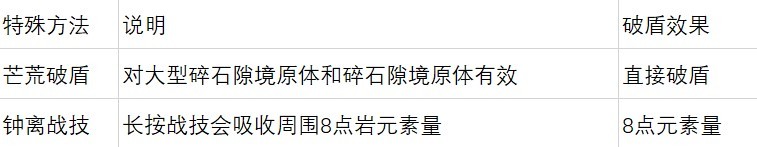 | 特殊方法 | 说明 | 破盾效果 |
|---|---|---|
| 芒荒破盾 | 对大型碎石隙境原体和碎石隙境原体有效 | 直接破盾 |
| 钟离战技 | 长按战技会吸收周围8点岩元素量 | 8点元素量 |